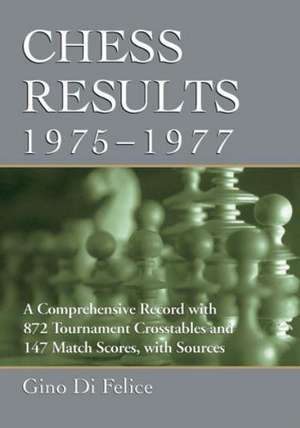 CHESS RESULTS 1975–1977

A Comprehensive Record with 872 Tournament Crosstables and 147 Match Scores, with Sources

Gino Di Felice